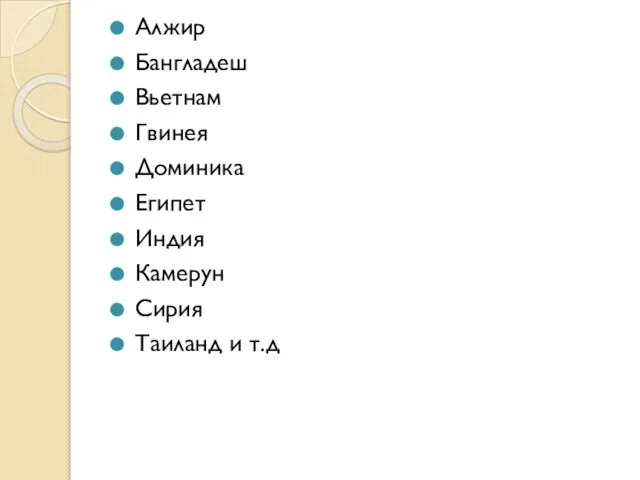 Алжир
Бангладеш
Вьетнам
Гвинея
Доминика
Египет
Индия
Камерун
Сирия
Таиланд и т.д